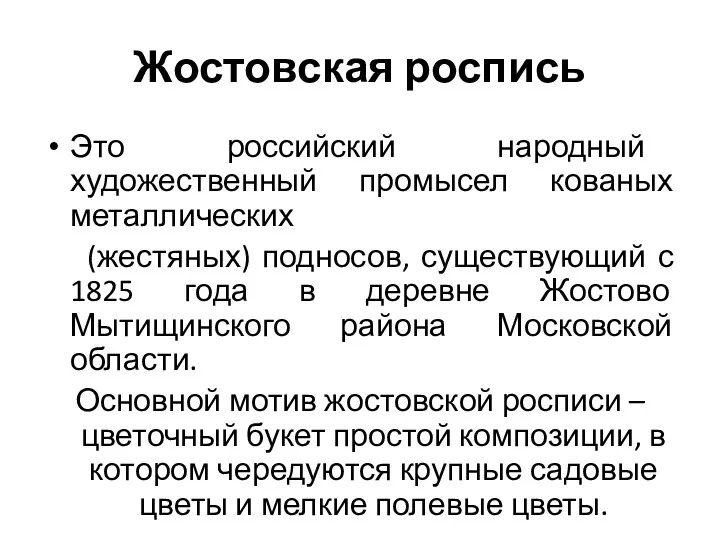 Жостовская роспись

• Это российский народный художественный промысел кованых металлических

(жестяных) подносов, существующий с 1825 года в деревне Жостово Мытищинского района Московской области.

Основной мотив жостовской росписи – цветочный букет простой композиции, в котором чередуются крупные садовые цветы и мелкие полевые цветы.